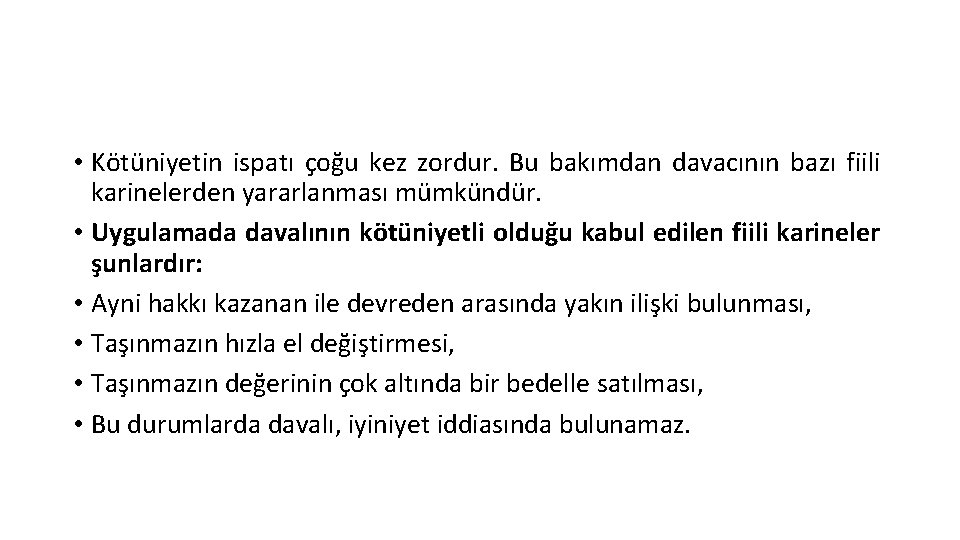 • Kötüniyetin ispatı çoğu kez zordur. Bu bakımdan davacının bazı fiili karinelerden yararlanması mümkündür.
• Uygulamada davalının kötüniyetli olduğu kabul edilen fiili karineler şunlardır:
• Ayni hakkı kazanan ile devreden arasında yakın ilişki bulunması,
• Taşınmazın hızla el değiştirmesi,
• Taşınmazın değerinin çok altında bir bedelle satılması,
• Bu durumlarda davalı, iyiniyet iddiasında bulunamaz.